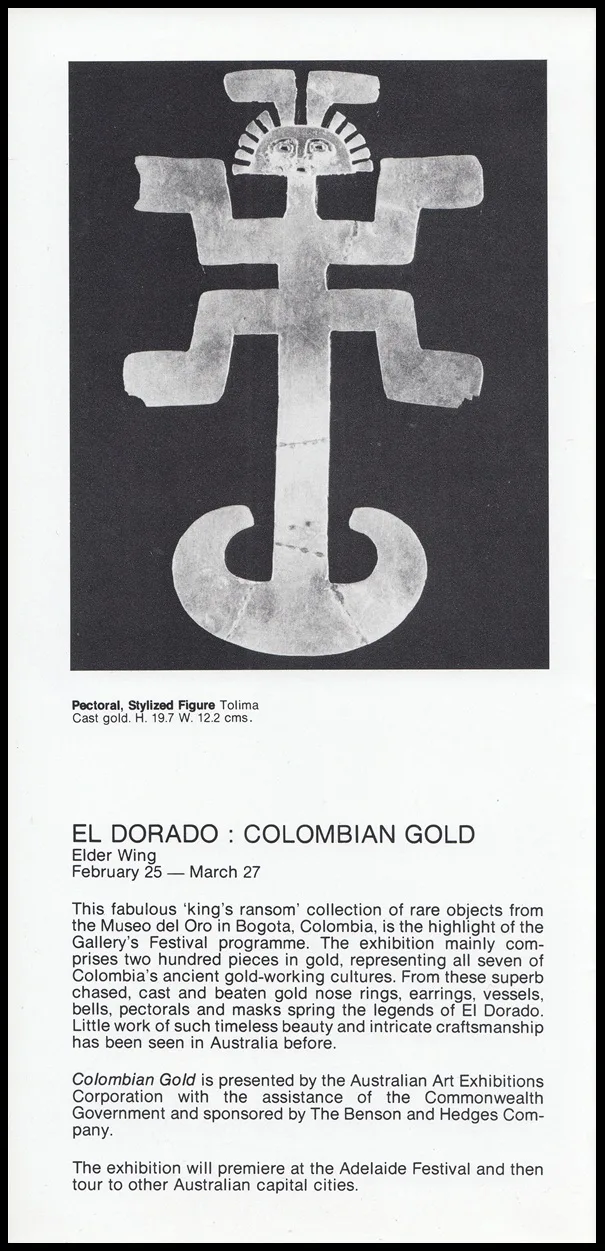 Pectoral, Stylized Figure Tolima
Cast gold. H. 19.7 W. 12.2 cms.

EL DORADO : COLOMBIAN GOLD
Elder Wing
February 25 — March 27

This fabulous 'king's ransom' collection of rare objects from the Museo del Oro in Bogota, Colombia, is the highlight of the Gallery's Festival programme. The exhibition mainly comprises two hundred pieces in gold, representing all seven of Colombia's ancient gold-working cultures. From these superb chased, cast and beaten gold nose rings, earrings, vessels, bells, pectorals and masks spring the legends of El Dorado. Little work of such timeless beauty and intricate craftsmanship has been seen in Australia before.

Colombian Gold is presented by the Australian Art Exhibitions Corporation with the assistance of the Commonwealth Government and sponsored by The Benson and Hedges Company.

The exhibition will premiere at the Adelaide Festival and then tour to other Australian capital cities.